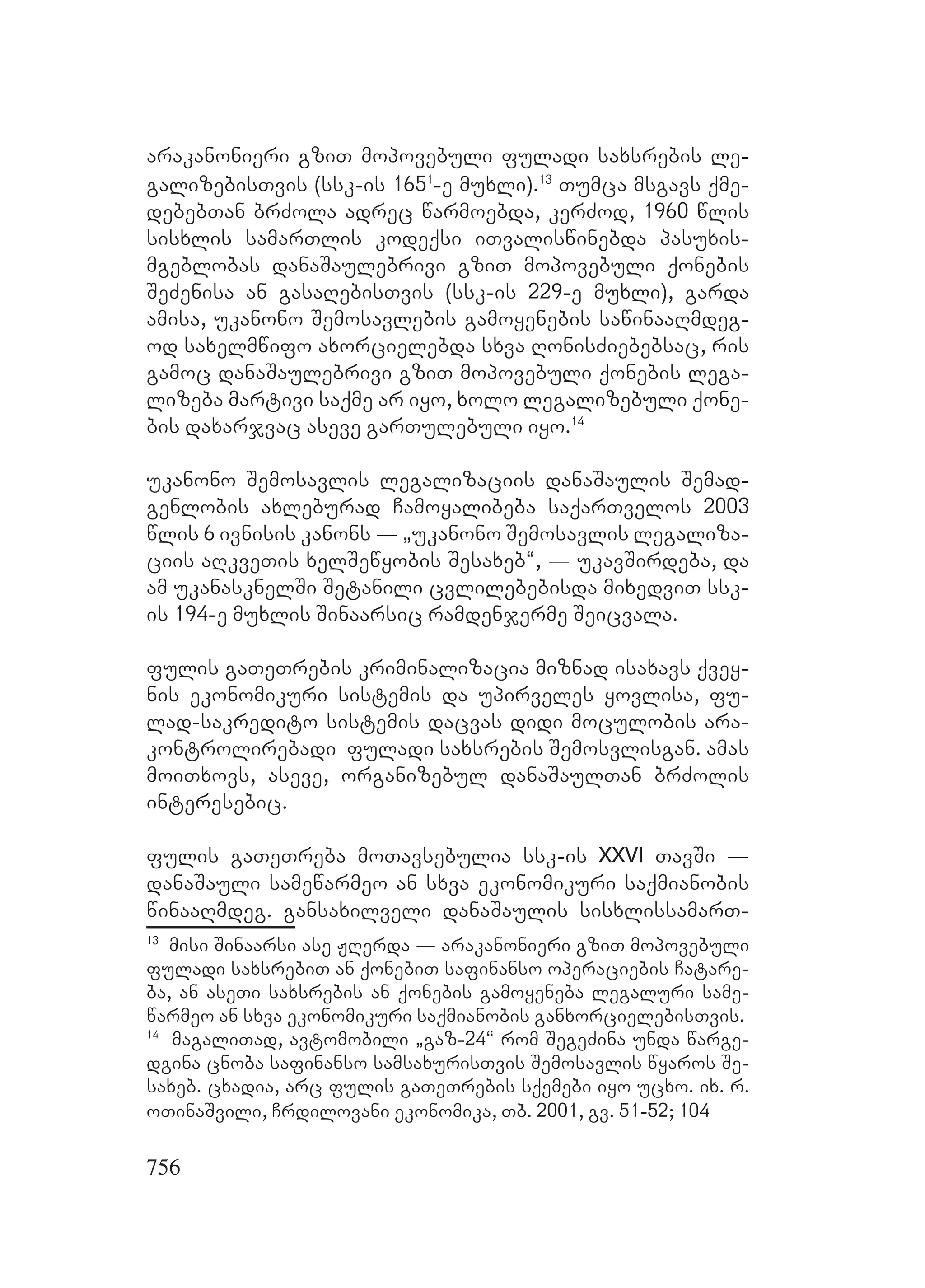 არაკანონიერი გზით მოპოვებული ფულადი სახსრების ლეგალიზებისთვის (სსკ-ის $165^1$-ე მუხლი).$^{13}$ თუმცა მსგავს ქმედებებთან ბრძოლა ადრეც წარმოებდა, კერძოდ, 1960 წლის სისხლის სამართლის კოდექსი ითვალისწინებდა პასუხისმგებლობას დანაშაულებრივი გზით მოპოვებული ქონების შეძენისა ან გასაღებისთვის (სსკ-ის 229-ე მუხლი), გარდა ამისა, უკანონო შემოსავლების გამოყენების საწინააღმდეგოდ სახელმწიფო ახორციელებდა სხვა ღონისძიებებსაც, რის გამოც დანაშაულებრივი გზით მოპოვებული ქონების ლეგალიზება მარტივი საქმე არ იყო, ხოლო ლეგალიზებული ქონების დახარჯვაც ასევე გართულებული იყო.$^{14}$

უკანონო შემოსავლის ლეგალიზაციის დანაშაულის შემადგენლობის ახლებურად ჩამოყალიბება საქართველოს 2003 წლის 6 ივნისის კანონს — „უკანონო შემოსავლის ლეგალიზაციის აღკვეთის ხელშეწყობის შესახებ“, — უკავშირდება, და ამ უკანასკნელში შეტანილი ცვლილებებისდა მიხედვით სსკ-ის 194-ე მუხლის შინაარსიც რამდენჯერმე შეიცვალა.

ფულის გათეთრების კრიმინალიზაცია მიზნად ისახავს ქვეყნის ეკონომიკური სისტემის და უპირველეს ყოვლისა, ფულად-საკრედიტო სისტემის დაცვას დიდი მოცულობის არაკონტროლირებადი ფულადი სახსრების შემოსვლისგან. ამას მოითხოვს, ასევე, ორგანიზებულ დანაშაულთან ბრძოლის ინტერესებიც.

ფულის გათეთრება მოთავსებულია სსკ-ის XXVI თავში — დანაშაული სამეწარმეო ან სხვა ეკონომიკური საქმიანობის წინააღმდეგ. განსახილველი დანაშაულის სისხლისსამართ-

$^{13}$ მისი შინაარსი ასე ჟღერდა — არაკანონიერი გზით მოპოვებული ფულადი სახსრებით ან ქონებით საფინანსო ოპერაციების ჩატარება, ან ასეთი სახსრების ან ქონების გამოყენება ლეგალური სამეწარმეო ან სხვა ეკონომიკური საქმიანობის განხორციელებისთვის.
$^{14}$ მაგალითად, ავტომობილი „გაზ-24“ რომ შეგეძინა უნდა წარგედგინა ცნობა საფინანსო სამსახურისთვის შემოსავლის წყაროს შესახებ. ცხადია, არც ფულის გათეთრების სქემები იყო უცხო. იხ. რ. ოთინაშვილი, ჩრდილოვანი ეკონომიკა, თბ. 2001, გვ. 51-52; 104

756